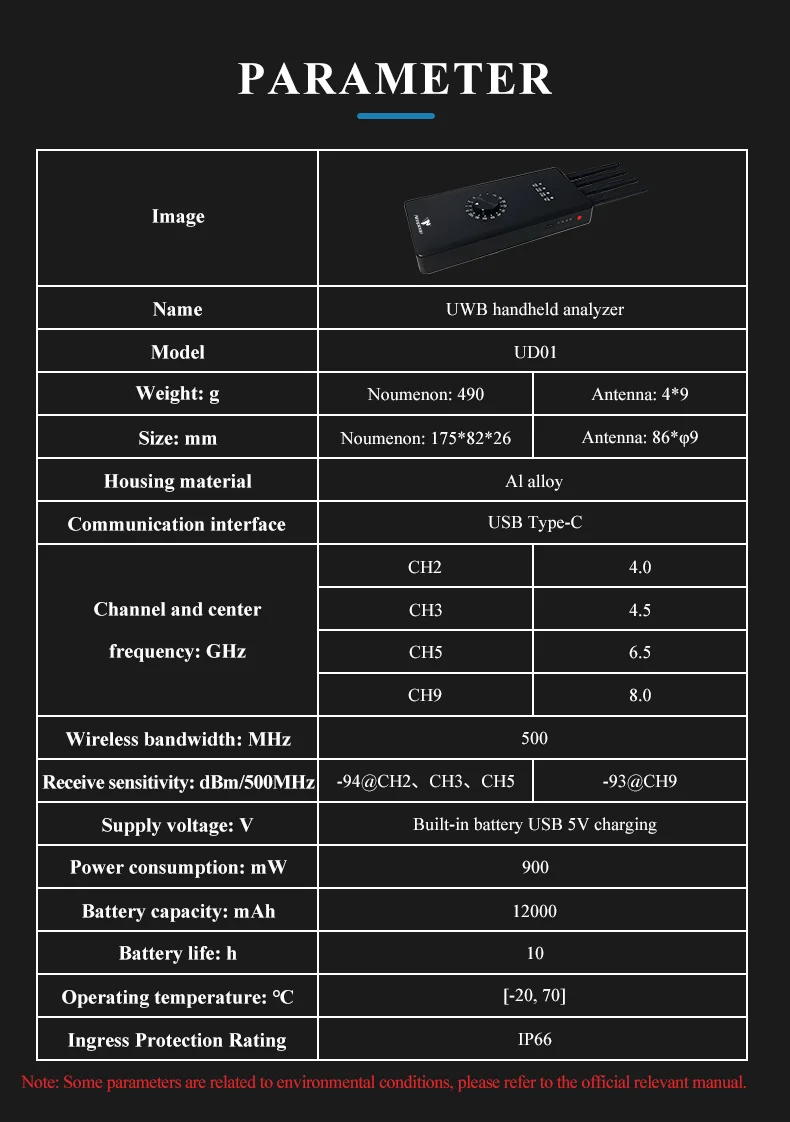 PARAMETER

| Image | | |
|---|---|---|
| Name | UWB handheld analyzer | |
| Model | UD01 | |
| Weight: g | Noumenon: 490 | Antenna: 4*9 |
| Size: mm | Noumenon: 175*82*26 | Antenna: 86*φ9 |
| Housing material | Al alloy | |
| Communication interface | USB Type-C | |
| Channel and center frequency: GHz | CH2 | 4.0 |
| | CH3 | 4.5 |
| | CH5 | 6.5 |
| | CH9 | 8.0 |
| Wireless bandwidth: MHz | 500 | |
| Receive sensitivity: dBm/500MHz | -94@CH2、CH3、CH5 | -93@CH9 |
| Supply voltage: V | Built-in battery USB 5V charging | |
| Power consumption: mW | 900 | |
| Battery capacity: mAh | 12000 | |
| Battery life: h | 10 | |
| Operating temperature: ℃ | [-20, 70] | |
| Ingress Protection Rating | IP66 | |

Note: Some parameters are related to environmental conditions, please refer to the official relevant manual.